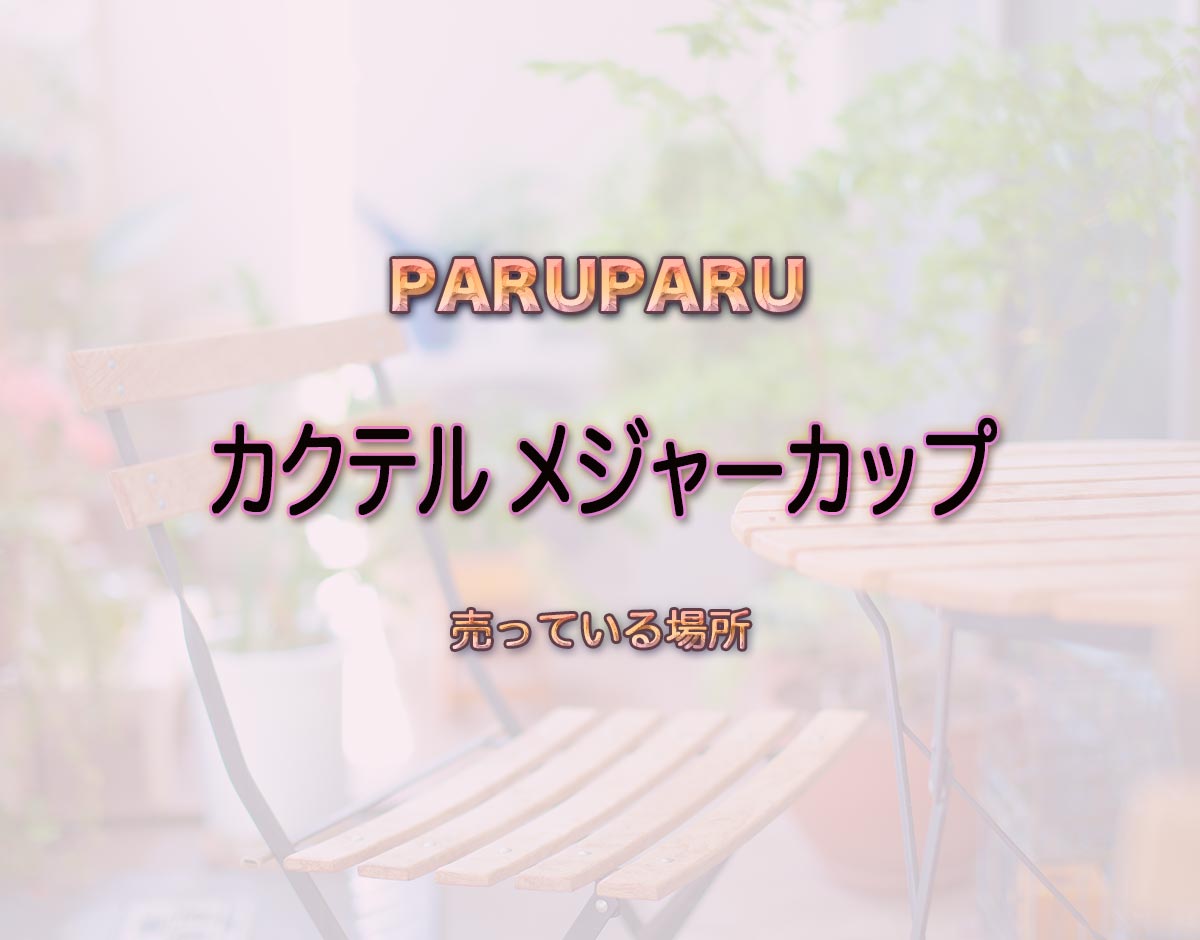 PARUPARU

カクテル メジャーカップ

売っている場所